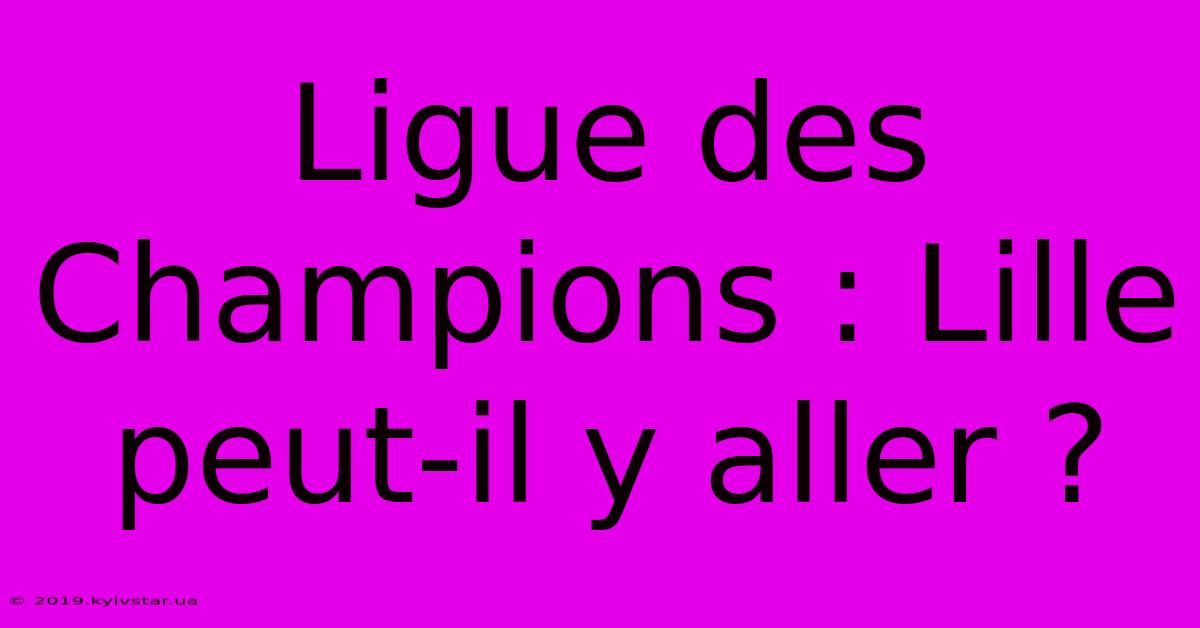 Ligue des Champions : Lille peut-il y aller ?

© 2019.kyivstar.ua